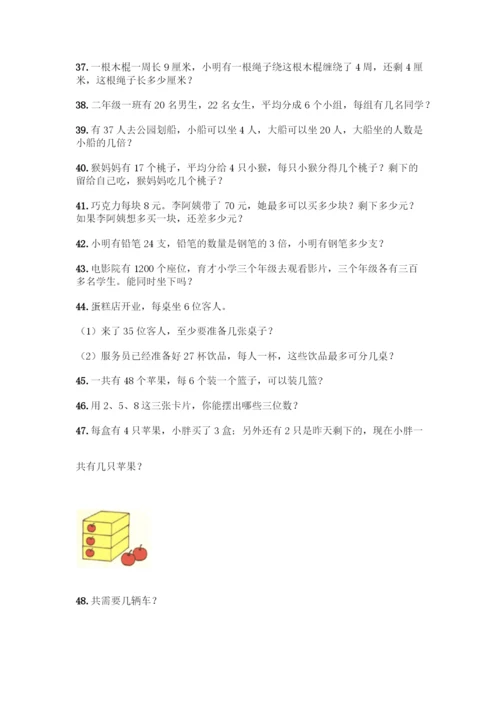 37. 一根木棍一周长 9 厘米，小明有一根绳子绕这根木棍缠绕了 4 周，还剩 4 厘米，这根绳子长多少厘米？

38. 二年级一班有 20 名男生，22 名女生，平均分成 6 个小组，每组有几名同学？

39. 有 37 人去公园划船，小船可以坐 4 人，大船可以坐 20 人，大船坐的人数是小船的几倍？

40. 猴妈妈有 17 个桃子，平均分给 4 只小猴，每只小猴分得几个桃子？剩下的留给自己吃，猴妈妈吃几个桃子？

41. 巧克力每块 8 元。李阿姨带了 70 元，她最多可以买多少块？剩下多少元？如果李阿姨想多买一块，还差多少元？

42. 小明有铅笔 24 支，铅笔的数量是钢笔的 3 倍，小明有钢笔多少支？

43. 电影院有 1200 个座位，育才小学三个年级去观看影片，三个年级各有三百多名学生。能同时坐下吗？

44. 蛋糕店开业，每桌坐 6 位客人。

（1）来了 35 位客人，至少要准备几张桌子？

（2）服务员已经准备好 27 杯饮品，每人一杯，这些饮品最多可分几桌？

45. 一共有 48 个苹果，每 6 个装一个篮子，可以装几篮？

46. 用 2、5、8 这三张卡片，你能摆出哪些三位数？

47. 每盒有 4 只苹果，小胖买了 3 盒；另外还有 2 只是昨天剩下的，现在小胖一

共有几只苹果？

48. 共需要几辆车？